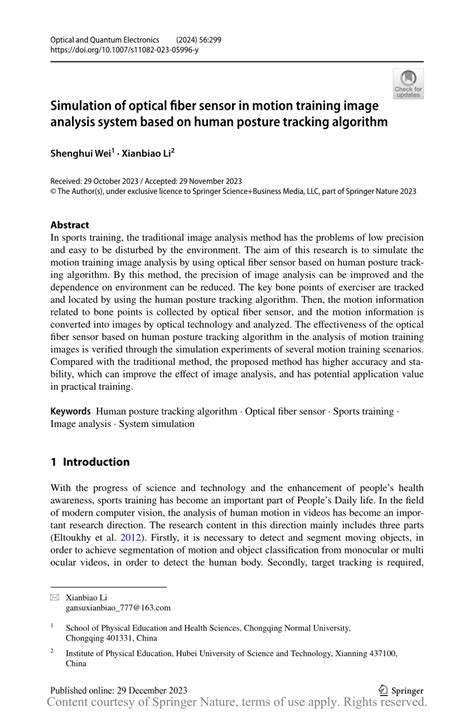 Optical and Quantum Electronics (2024) 56:299
https://doi.org/10.1007/s11082-023-05996-y

Check for updates

Simulation of optical fiber sensor in motion training image analysis system based on human posture tracking algorithm

Shenghui Wei$^1$ · Xianbiao Li$^2$

Received: 29 October 2023 / Accepted: 29 November 2023
© The Author(s), under exclusive licence to Springer Science+Business Media, LLC, part of Springer Nature 2023

Abstract
In sports training, the traditional image analysis method has the problems of low precision and easy to be disturbed by the environment. The aim of this research is to simulate the motion training image analysis by using optical fiber sensor based on human posture tracking algorithm. By this method, the precision of image analysis can be improved and the dependence on environment can be reduced. The key bone points of exerciser are tracked and located by using the human posture tracking algorithm. Then, the motion information related to bone points is collected by optical fiber sensor, and the motion information is converted into images by optical technology and analyzed. The effectiveness of the optical fiber sensor based on human posture tracking algorithm in the analysis of motion training images is verified through the simulation experiments of several motion training scenarios. Compared with the traditional method, the proposed method has higher accuracy and stability, which can improve the effect of image analysis, and has potential application value in practical training.

Keywords Human posture tracking algorithm · Optical fiber sensor · Sports training · Image analysis · System simulation

1 Introduction

With the progress of science and technology and the enhancement of people's health awareness, sports training has become an important part of People's Daily life. In the field of modern computer vision, the analysis of human motion in videos has become an important research direction. The research content in this direction mainly includes three parts (Eltoukhy et al. 2012). Firstly, it is necessary to detect and segment moving objects, in order to achieve segmentation of motion and object classification from monocular or multi ocular videos, in order to detect the human body. Secondly, target tracking is required,

Xianbiao Li
gansuxianbiao_777@163.com

$^1$ School of Physical Education and Health Sciences, Chongqing Normal University, Chongqing 401331, China

$^2$ Institute of Physical Education, Hubei University of Science and Technology, Xianning 437100, China

Published online: 29 December 2023

Springer

Content courtesy of Springer Nature, terms of use apply. Rights reserved.